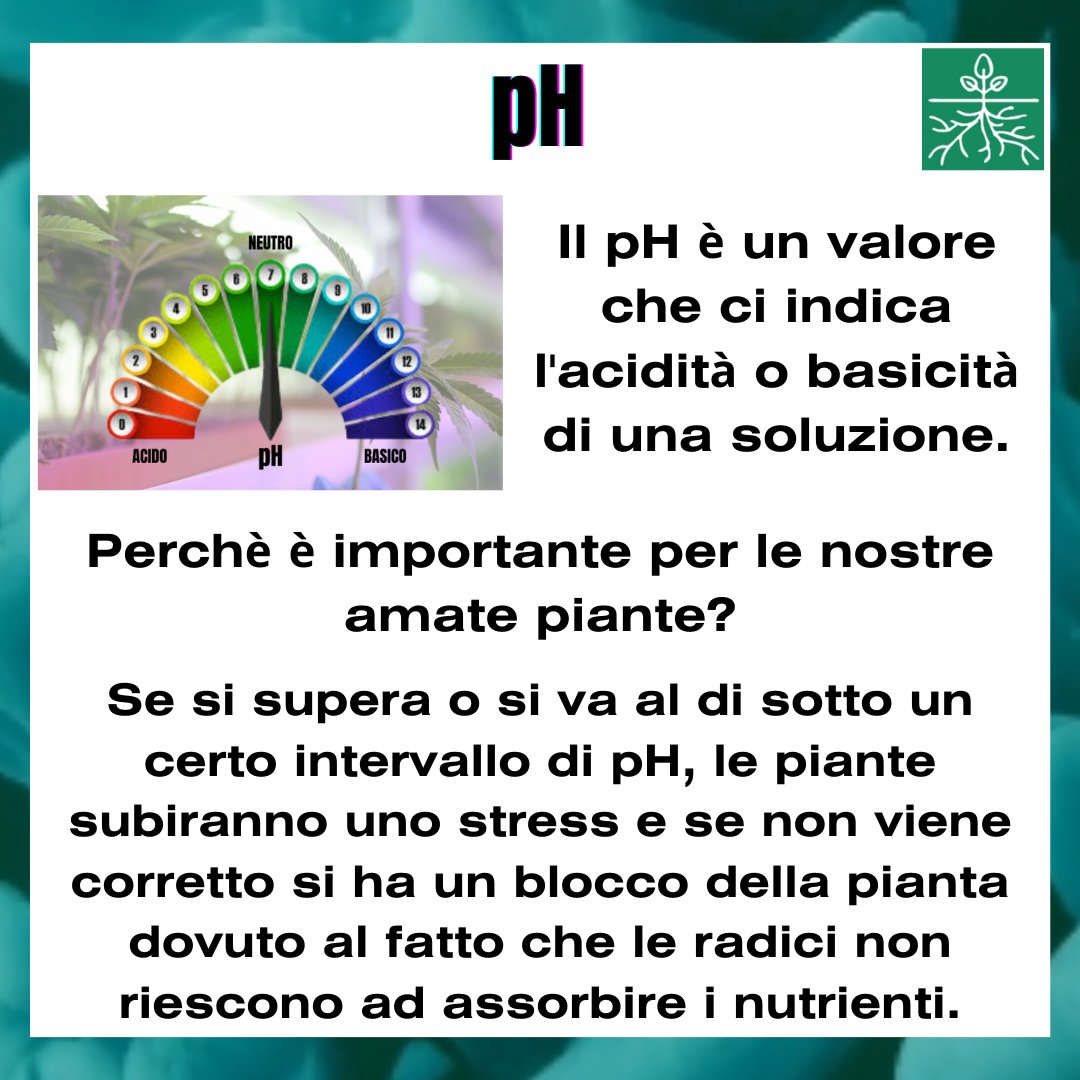 pH

NEUTRO
0 1 2 3 4 5 6 7 8 9 10 11 12 13 14
ACIDO pH BASICO

Il pH è un valore che ci indica l'acidità o basicità di una soluzione.

Perchè è importante per le nostre amate piante?

Se si supera o si va al di sotto un certo intervallo di pH, le piante subiranno uno stress e se non viene corretto si ha un blocco della pianta dovuto al fatto che le radici non riescono ad assorbire i nutrienti.